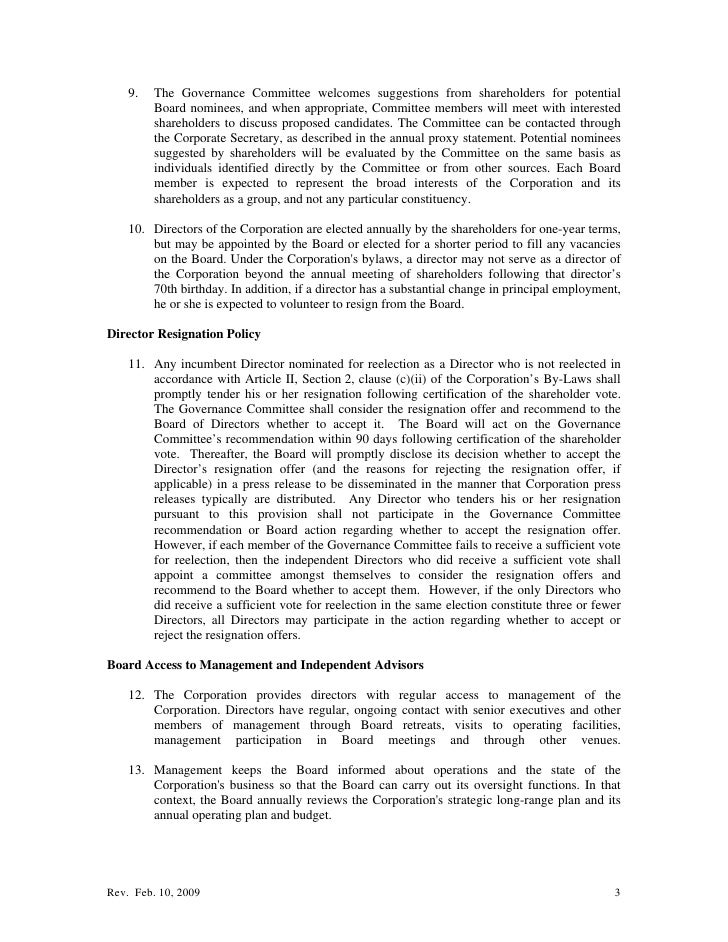 9. The Governance Committee welcomes suggestions from shareholders for potential Board nominees, and when appropriate, Committee members will meet with interested shareholders to discuss proposed candidates. The Committee can be contacted through the Corporate Secretary, as described in the annual proxy statement. Potential nominees suggested by shareholders will be evaluated by the Committee on the same basis as individuals identified directly by the Committee or from other sources. Each Board member is expected to represent the broad interests of the Corporation and its shareholders as a group, and not any particular constituency.

10. Directors of the Corporation are elected annually by the shareholders for one-year terms, but may be appointed by the Board or elected for a shorter period to fill any vacancies on the Board. Under the Corporation's bylaws, a director may not serve as a director of the Corporation beyond the annual meeting of shareholders following that director's 70th birthday. In addition, if a director has a substantial change in principal employment, he or she is expected to volunteer to resign from the Board.

Director Resignation Policy

11. Any incumbent Director nominated for reelection as a Director who is not reelected in accordance with Article II, Section 2, clause (c)(ii) of the Corporation's By-Laws shall promptly tender his or her resignation following certification of the shareholder vote. The Governance Committee shall consider the resignation offer and recommend to the Board of Directors whether to accept it. The Board will act on the Governance Committee's recommendation within 90 days following certification of the shareholder vote. Thereafter, the Board will promptly disclose its decision whether to accept the Director's resignation offer (and the reasons for rejecting the resignation offer, if applicable) in a press release to be disseminated in the manner that Corporation press releases typically are distributed. Any Director who tenders his or her resignation pursuant to this provision shall not participate in the Governance Committee recommendation or Board action regarding whether to accept the resignation offer. However, if each member of the Governance Committee fails to receive a sufficient vote for reelection, then the independent Directors who did receive a sufficient vote shall appoint a committee amongst themselves to consider the resignation offers and recommend to the Board whether to accept them. However, if the only Directors who did receive a sufficient vote for reelection in the same election constitute three or fewer Directors, all Directors may participate in the action regarding whether to accept or reject the resignation offers.

Board Access to Management and Independent Advisors

12. The Corporation provides directors with regular access to management of the Corporation. Directors have regular, ongoing contact with senior executives and other members of management through Board retreats, visits to operating facilities, management participation in Board meetings and through other venues.

13. Management keeps the Board informed about operations and the state of the Corporation's business so that the Board can carry out its oversight functions. In that context, the Board annually reviews the Corporation's strategic long-range plan and its annual operating plan and budget.

Rev. Feb. 10, 2009

3